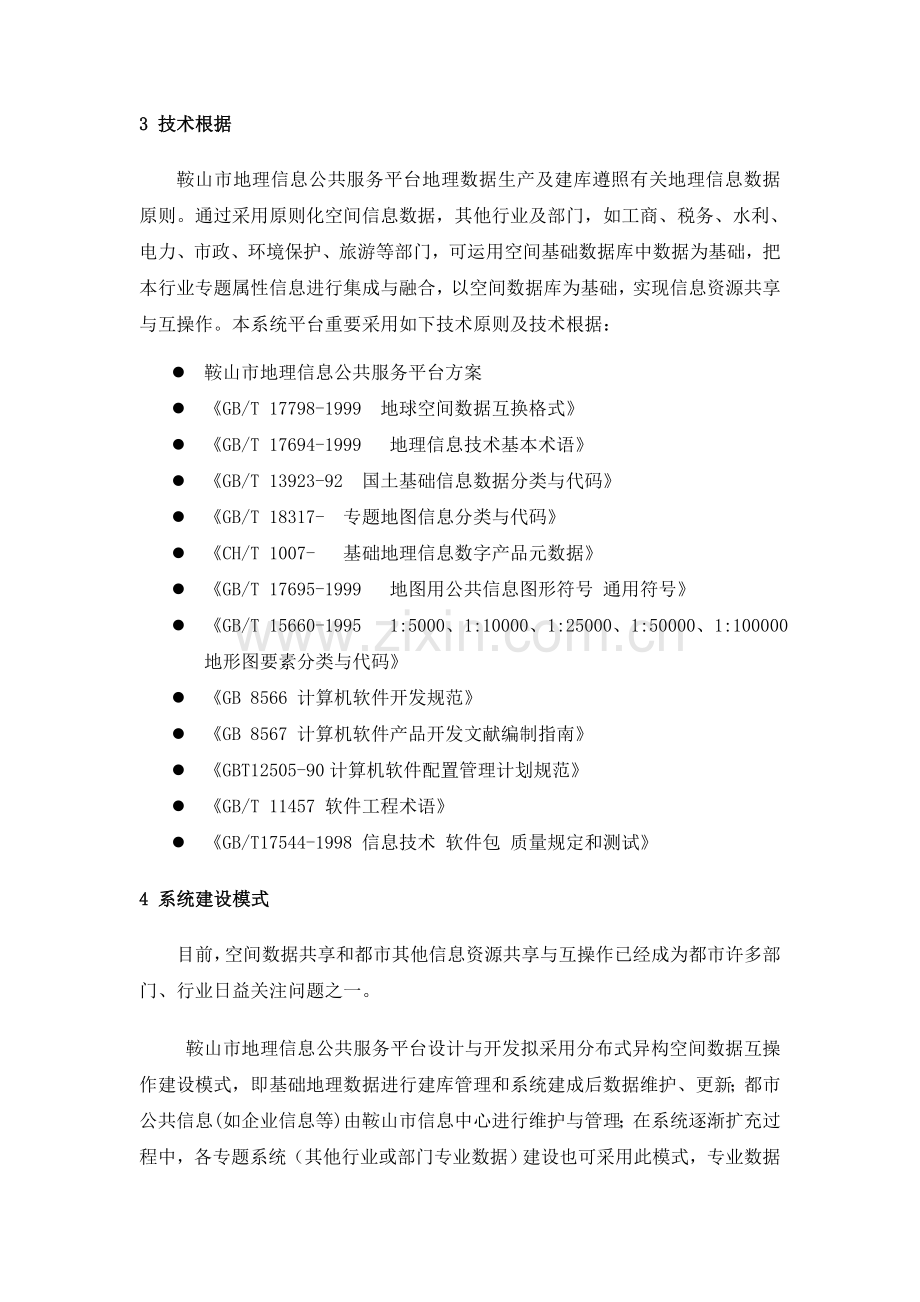 3 技术根据

鞍山市地理信息公共服务平台地理数据生产及建库遵照有关地理信息数据原则。通过采用原则化空间信息数据，其他行业及部门，如工商、税务、水利、电力、市政、环境保护、旅游等部门，可运用空间基础数据库中数据为基础，把本行业专题属性信息进行集成与融合，以空间数据库为基础，实现信息资源共享与互操作。本系统平台重要采用如下技术原则及技术根据：

• 鞍山市地理信息公共服务平台方案
• 《GB/T 17798-1999 地球空间数据互换格式》
• 《GB/T 17694-1999 地理信息技术基本术语》
• 《GB/T 13923-92 国土基础信息数据分类与代码》
• 《GB/T 18317- 专题地图信息分类与代码》
• 《CH/T 1007- 基础地理信息数字产品元数据》
• 《GB/T 17695-1999 地图用公共信息图形符号 通用符号》
• 《GB/T 15660-1995 1:5000、1:10000、1:25000、1:50000、1:100000地形图要素分类与代码》
• 《GB 8566 计算机软件开发规范》
• 《GB 8567 计算机软件产品开发文献编制指南》
• 《GBT12505-90计算机软件配置管理计划规范》
• 《GB/T 11457 软件工程术语》
• 《GB/T17544-1998 信息技术 软件包 质量规定和测试》

4 系统建设模式

目前，空间数据共享和都市其他信息资源共享与互操作已经成为都市许多部门、行业日益关注问题之一。

鞍山市地理信息公共服务平台设计与开发拟采用分布式异构空间数据互操作建设模式，即基础地理数据进行建库管理和系统建成后数据维护、更新；都市公共信息(如企业信息等)由鞍山市信息中心进行维护与管理；在系统逐渐扩充过程中，各专题系统（其他行业或部门专业数据）建设也可采用此模式，专业数据

www.zixin.com.cn